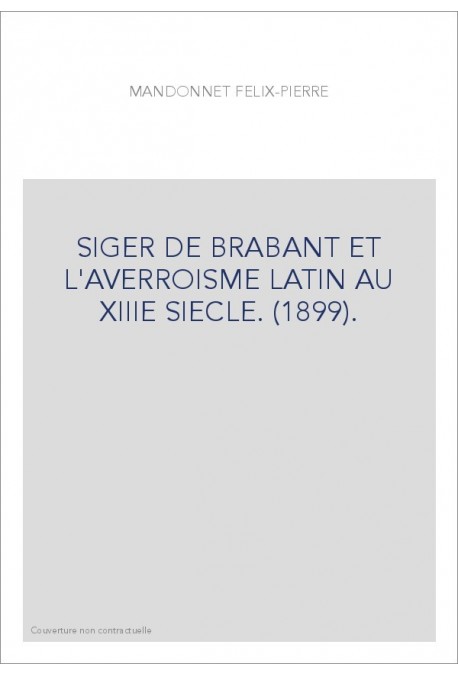 MANDONNET FELIX-PIERRE

SIGER DE BRABANT ET L'AVERROISME LATIN AU XIIIE SIECLE. (1899).

Couverture non contractuelle